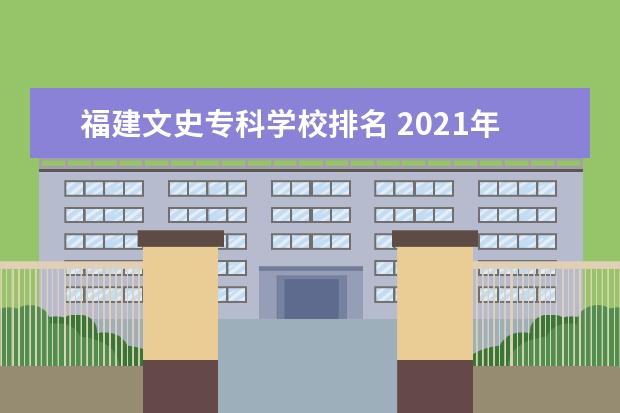 福建文史专科学校排名 2021年